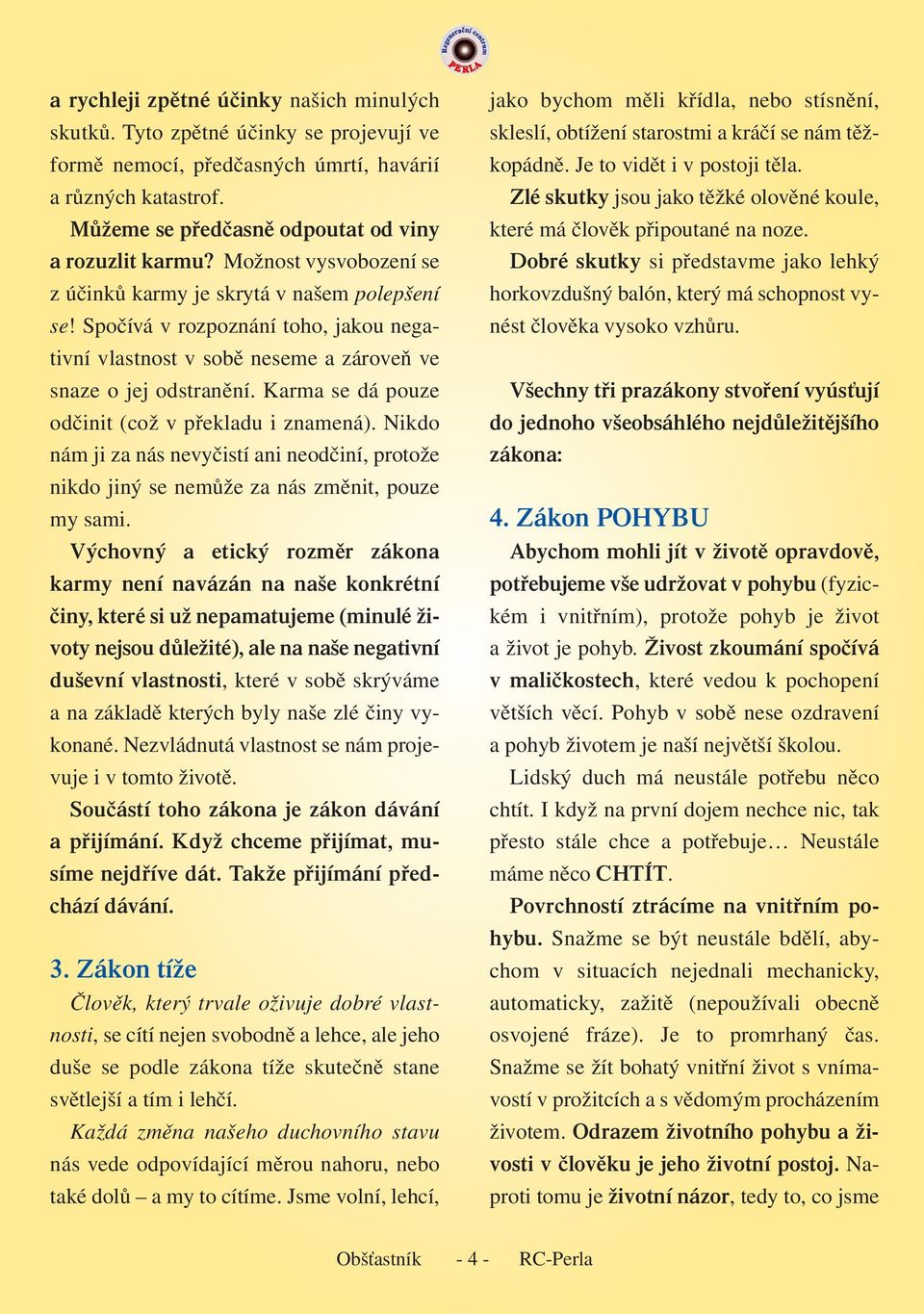 Regenerační centrum PERLA

a rychleji zpětné účinky našich minulých skutků. Tyto zpětné účinky se projevují ve formě nemocí, předčasných úmrtí, havárií a různých katastrof.

Můžeme se předčasně odpoutat od viny a rozuzlit karmu? Možnost vysvobození se z účinků karmy je skrytá v našem polepšení se! Spočívá v rozpoznání toho, jakou negativní vlastnost v sobě neseme a zároveň ve snaze o jej odstranění. Karma se dá pouze odčinit (což v překladu i znamená). Nikdo nám ji za nás nevyčistí ani neodčiní, protože nikdo jiný se nemůže za nás změnit, pouze my sami.

Výchovný a etický rozměr zákona karmy není navázán na naše konkrétní činy, které si už nepamatujeme (minulé životy nejsou důležité), ale na naše negativní duševní vlastnosti, které v sobě skrýváme a na základě kterých byly naše zlé činy vykonané. Nezvládnutá vlastnost se nám projevuje i v tomto životě.

Součástí toho zákona je zákon dávání a přijímání. Když chceme přijímat, musíme nejdříve dát. Takže přijímání předchází dávání.

3. Zákon tíže

Člověk, který trvale oživuje dobré vlastnosti, se cítí nejen svobodně a lehce, ale jeho duše se podle zákona tíže skutečně stane světlejší a tím i lehčí.

Každá změna našeho duchovního stavu nás vede odpovídající měrou nahoru, nebo také dolů – a my to cítíme. Jsme volní, lehcí, jako bychom měli křídla, nebo stísnění, skleslí, obtížení starostmi a kráčí se nám těžkopádně. Je to vidět i v postoji těla.

Zlé skutky jsou jako těžké olověné koule, které má člověk připoutané na noze.

Dobré skutky si představme jako lehký horkovzdušný balón, který má schopnost vynést člověka vysoko vzhůru.

Všechny tři prazákony stvoření vyúsťují do jednoho všeobsáhlého nejdůležitějšího zákona:

4. Zákon POHYBU

Abychom mohli jít v životě opravdově, potřebujeme vše udržovat v pohybu (fyzickém i vnitřním), protože pohyb je život a život je pohyb. Živost zkoumání spočívá v maličkostech, které vedou k pochopení větších věcí. Pohyb v sobě nese ozdravení a pohyb životem je naší největší školou.

Lidský duch má neustále potřebu něco chtít. I když na první dojem nechce nic, tak přesto stále chce a potřebuje… Neustále máme něco CHTÍT.

Povrchností ztrácíme na vnitřním pohybu. Snažme se být neustále bdělí, abychom v situacích nejednali mechanicky, automaticky, zažitě (nepoužívali obecně osvojené fráze). Je to promrhaný čas. Snažme se žít bohatý vnitřní život s vnímavostí v prožitcích a s vědomým procházením životem. Odrazem životního pohybu a živosti v člověku je jeho životní postoj. Naproti tomu je životní názor, tedy to, co jsme

Obšťastník - 4 - RC-Perla